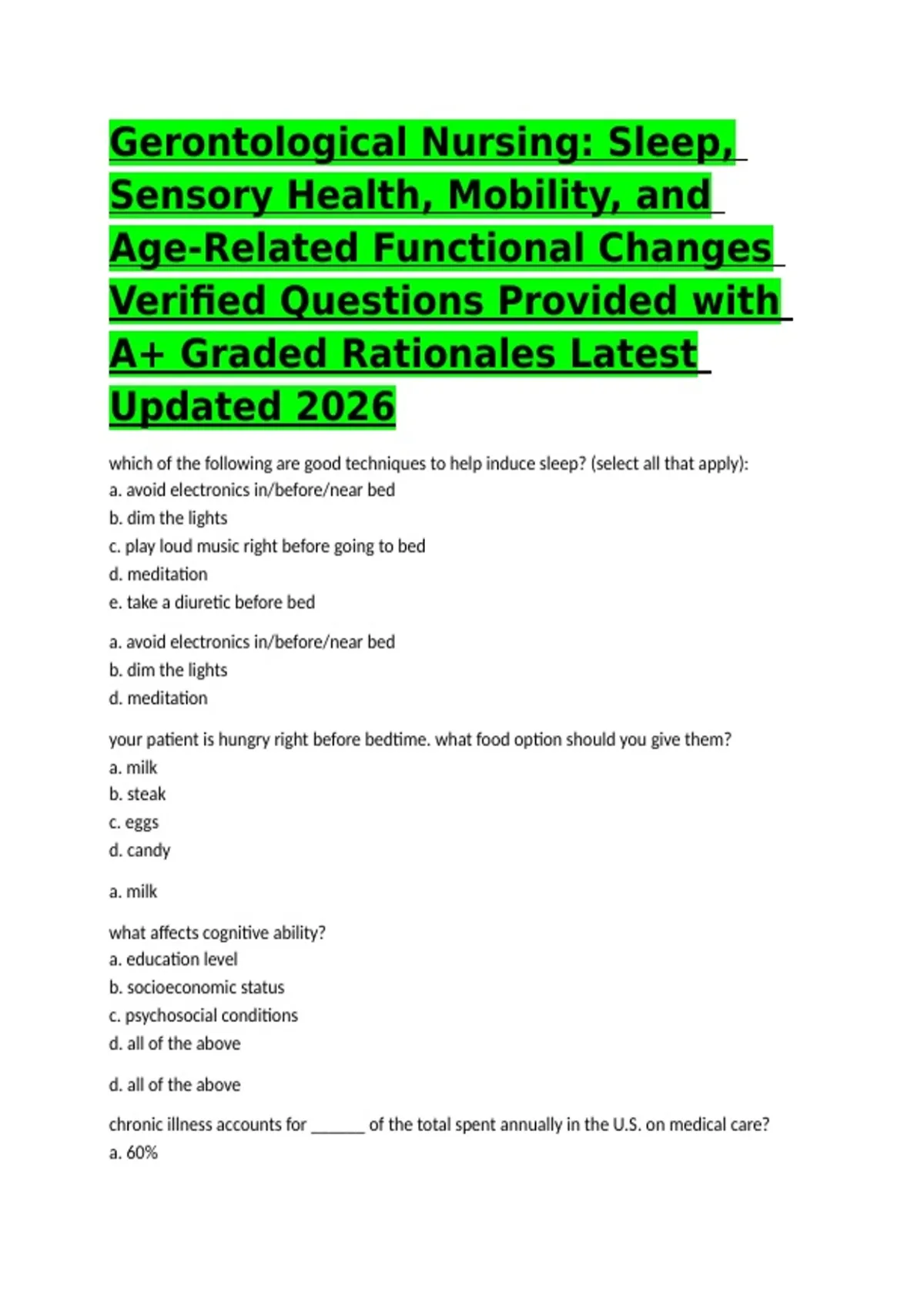 Gerontological Nursing: Sleep, Sensory Health, Mobility, and Age-Related Functional Changes Verified Questions Provided with A+ Graded Rationales Latest Updated 2026

which of the following are good techniques to help induce sleep? (select all that apply):
a. avoid electronics in/before/near bed
b. dim the lights
c. play loud music right before going to bed
d. meditation
e. take a diuretic before bed

a. avoid electronics in/before/near bed
b. dim the lights
d. meditation

your patient is hungry right before bedtime. what food option should you give them?
a. milk
b. steak
c. eggs
d. candy

a. milk

what affects cognitive ability?
a. education level
b. socioeconomic status
c. psychosocial conditions
d. all of the above

d. all of the above

chronic illness accounts for ____ of the total spent annually in the U.S. on medical care?
a. 60%